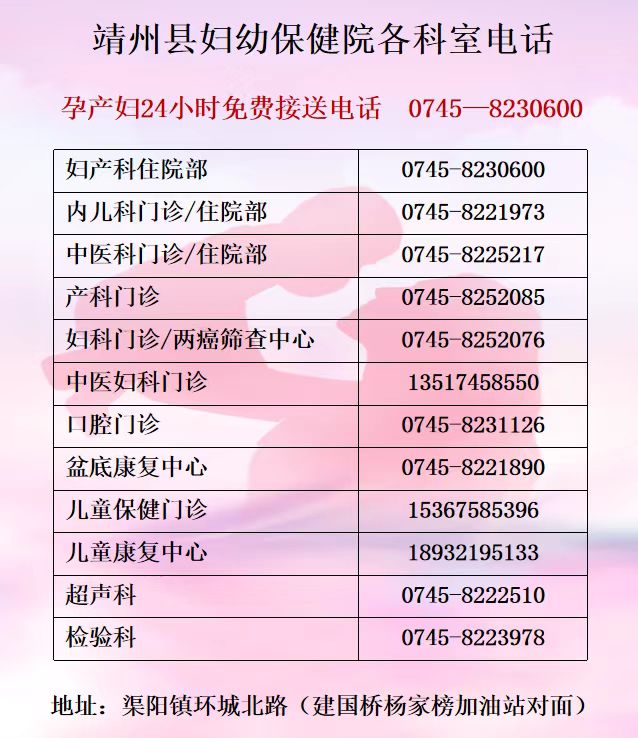 靖州县妇幼保健院各科室电话

孕产妇24小时免费接送电话 0745—8230600

| 妇产科住院部 | 0745-8230600 |
|---|---|
| 内儿科门诊/住院部 | 0745-8221973 |
| 中医科门诊/住院部 | 0745-8225217 |
| 产科门诊 | 0745-8252085 |
| 妇科门诊/两癌筛查中心 | 0745-8252076 |
| 中医妇科门诊 | 13517458550 |
| 口腔门诊 | 0745-8231126 |
| 盆底康复中心 | 0745-8221890 |
| 儿童保健门诊 | 15367585396 |
| 儿童康复中心 | 18932195133 |
| 超声科 | 0745-8222510 |
| 检验科 | 0745-8223978 |

地址：渠阳镇环城北路（建国桥杨家榜加油站对面）